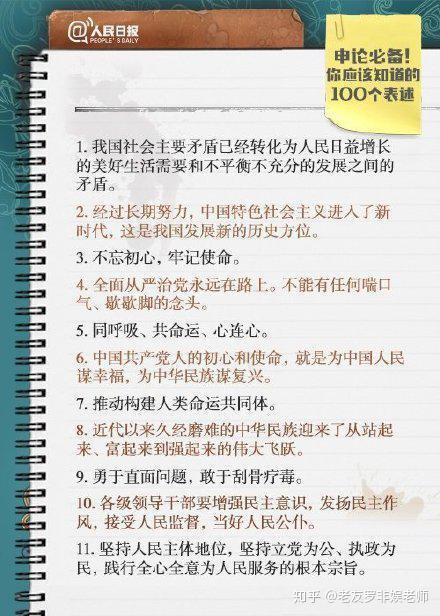 @人民日报
PEOPLE'S DAILY

申论必备！
你应该知道的
100个表述

1. 我国社会主要矛盾已经转化为人民日益增长的美好生活需要和不平衡不充分的发展之间的矛盾。

2. 经过长期努力，中国特色社会主义进入了新时代，这是我国发展新的历史方位。

3. 不忘初心，牢记使命。

4. 全面从严治党永远在路上。不能有任何喘口气、歇歇脚的念头。

5. 同呼吸、共命运、心连心。

6. 中国共产党人的初心和使命，就是为中国人民谋幸福，为中华民族谋复兴。

7. 推动构建人类命运共同体。

8. 近代以来久经磨难的中华民族迎来了从站起来、富起来到强起来的伟大飞跃。

9. 勇于直面问题，敢于刮骨疗毒。

10. 各级领导干部要增强民主意识，发扬民主作风，接受人民监督，当好人民公仆。

11. 坚持人民主体地位，坚持立党为公、执政为民，践行全心全意为人民服务的根本宗旨。

知乎 @老友罗非娱老师